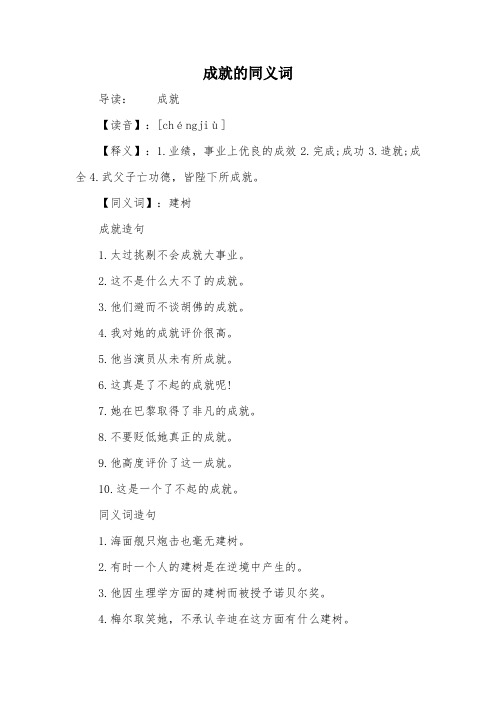 成就的同义词

导读： 成就

【读音】：[chéngjiù]

【释义】：1.业绩，事业上优良的成效 2.完成;成功 3.造就;成全 4.武父子亡功德，皆陛下所成就。

【同义词】：建树

成就造句

1.太过挑剔不会成就大事业。

2.这不是什么大不了的成就。

3.他们避而不谈胡佛的成就。

4.我对她的成就评价很高。

5.他当演员从未有所成就。

6.这真是了不起的成就呢!

7.她在巴黎取得了非凡的成就。

8.不要贬低她真正的成就。

9.他高度评价了这一成就。

10.这是一个了不起的成就。

同义词造句

1.海面舰只炮击也毫无建树。

2.有时一个人的建树是在逆境中产生的。

3.他因生理学方面的建树而被授予诺贝尔奖。

4.梅尔取笑她，不承认辛迪在这方面有什么建树。